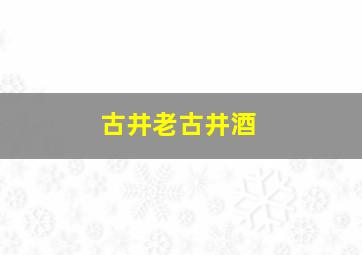 古井老古井酒